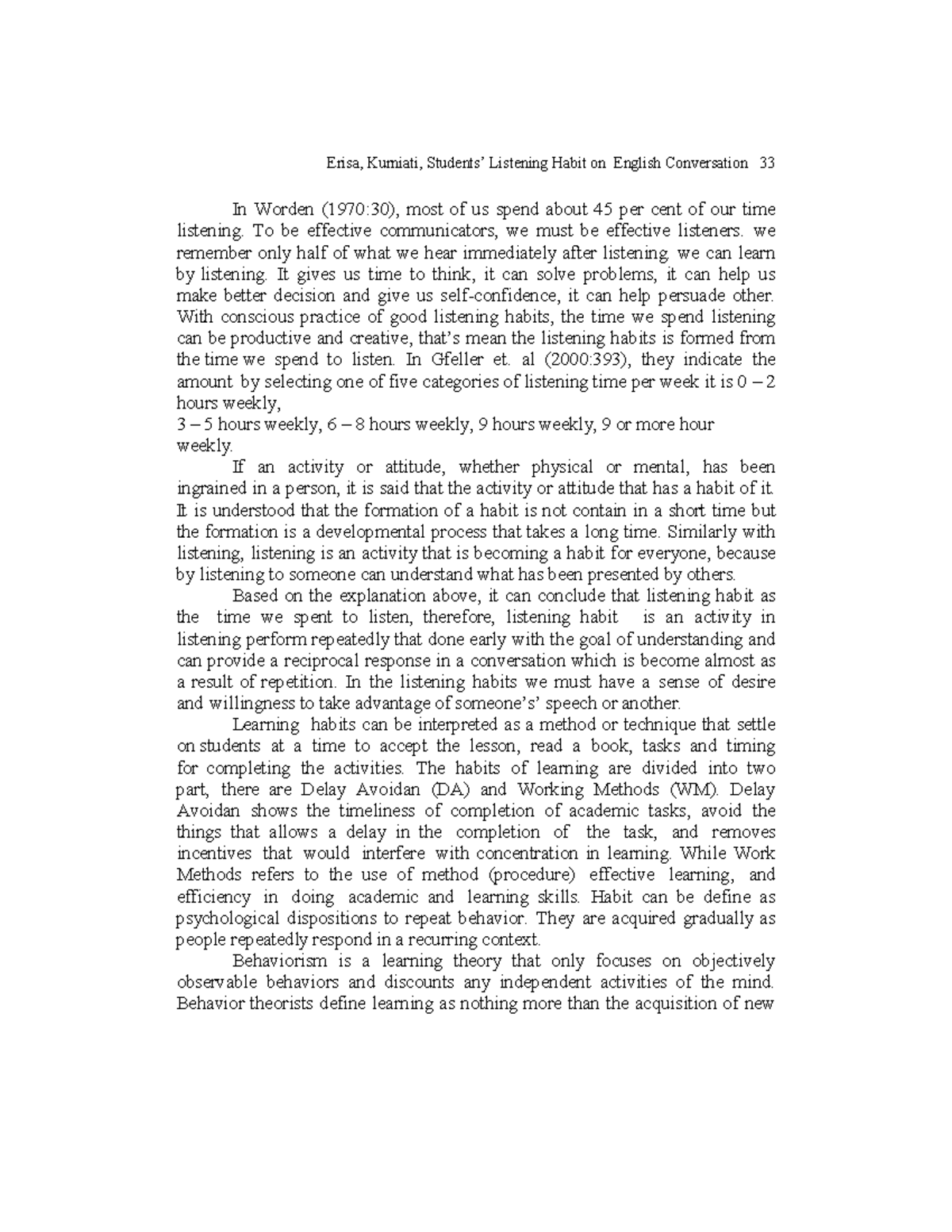 Erisa, Kurniati, Students' Listening Habit on English Conversation 33

In Worden (1970:30), most of us spend about 45 per cent of our time listening. To be effective communicators, we must be effective listeners. we remember only half of what we hear immediately after listening. we can learn by listening. It gives us time to think, it can solve problems, it can help us make better decision and give us self-confidence, it can help persuade other. With conscious practice of good listening habits, the time we spend listening can be productive and creative, that's mean the listening habits is formed from the time we spend to listen. In Gfeller et. al (2000:393), they indicate the amount by selecting one of five categories of listening time per week it is 0 – 2 hours weekly,

3 – 5 hours weekly, 6 – 8 hours weekly, 9 hours weekly, 9 or more hour weekly.

If an activity or attitude, whether physical or mental, has been ingrained in a person, it is said that the activity or attitude that has a habit of it. It is understood that the formation of a habit is not contain in a short time but the formation is a developmental process that takes a long time. Similarly with listening, listening is an activity that is becoming a habit for everyone, because by listening to someone can understand what has been presented by others.

Based on the explanation above, it can conclude that listening habit as the time we spent to listen, therefore, listening habit is an activity in listening perform repeatedly that done early with the goal of understanding and can provide a reciprocal response in a conversation which is become almost as a result of repetition. In the listening habits we must have a sense of desire and willingness to take advantage of someone's' speech or another.

Learning habits can be interpreted as a method or technique that settle on students at a time to accept the lesson, read a book, tasks and timing for completing the activities. The habits of learning are divided into two part, there are Delay Avoidan (DA) and Working Methods (WM). Delay Avoidan shows the timeliness of completion of academic tasks, avoid the things that allows a delay in the completion of the task, and removes incentives that would interfere with concentration in learning. While Work Methods refers to the use of method (procedure) effective learning, and efficiency in doing academic and learning skills. Habit can be define as psychological dispositions to repeat behavior. They are acquired gradually as people repeatedly respond in a recurring context.

Behaviorism is a learning theory that only focuses on objectively observable behaviors and discounts any independent activities of the mind. Behavior theorists define learning as nothing more than the acquisition of new